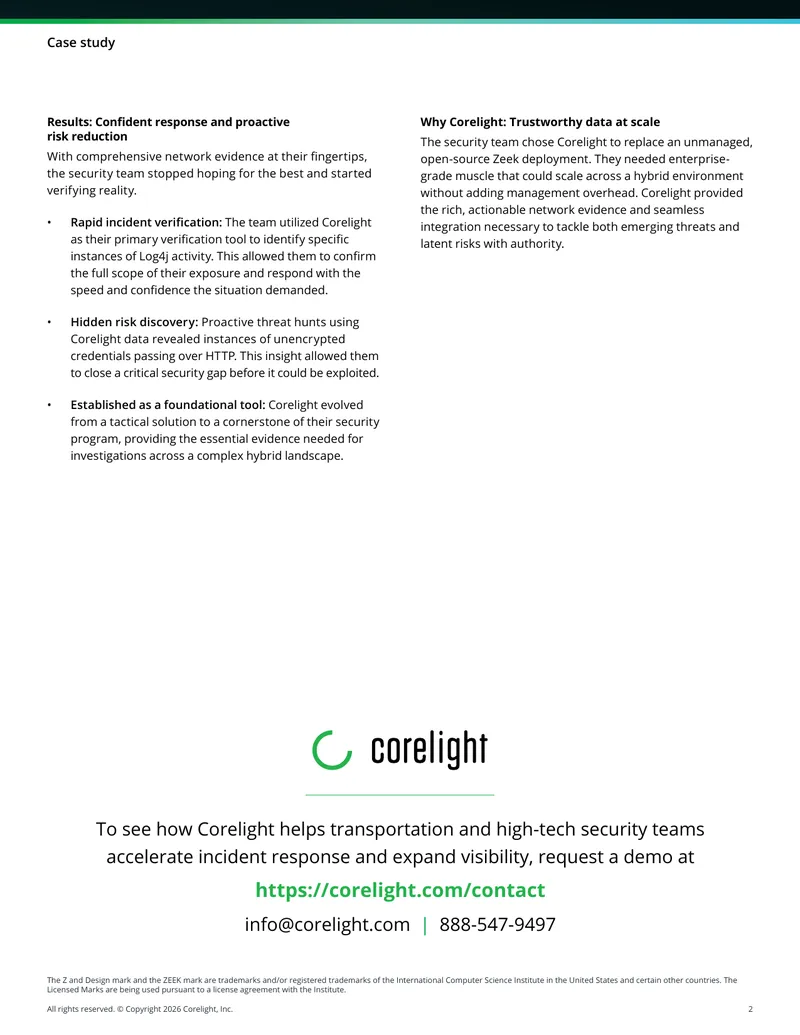 Case study

Results: Confident response and proactive risk reduction

With comprehensive network evidence at their fingertips, the security team stopped hoping for the best and started verifying reality.

• Rapid incident verification: The team utilized Corelight as their primary verification tool to identify specific instances of Log4j activity. This allowed them to confirm the full scope of their exposure and respond with the speed and confidence the situation demanded.

• Hidden risk discovery: Proactive threat hunts using Corelight data revealed instances of unencrypted credentials passing over HTTP. This insight allowed them to close a critical security gap before it could be exploited.

• Established as a foundational tool: Corelight evolved from a tactical solution to a cornerstone of their security program, providing the essential evidence needed for investigations across a complex hybrid landscape.

Why Corelight: Trustworthy data at scale

The security team chose Corelight to replace an unmanaged, open-source Zeek deployment. They needed enterprise-grade muscle that could scale across a hybrid environment without adding management overhead. Corelight provided the rich, actionable network evidence and seamless integration necessary to tackle both emerging threats and latent risks with authority.

corelight

To see how Corelight helps transportation and high-tech security teams accelerate incident response and expand visibility, request a demo at

https://corelight.com/contact

info@corelight.com | 888-547-9497

The Z and Design mark and the ZEEK mark are trademarks and/or registered trademarks of the International Computer Science Institute in the United States and certain other countries. The Licensed Marks are being used pursuant to a license agreement with the Institute.

All rights reserved. © Copyright 2026 Corelight, Inc.

2